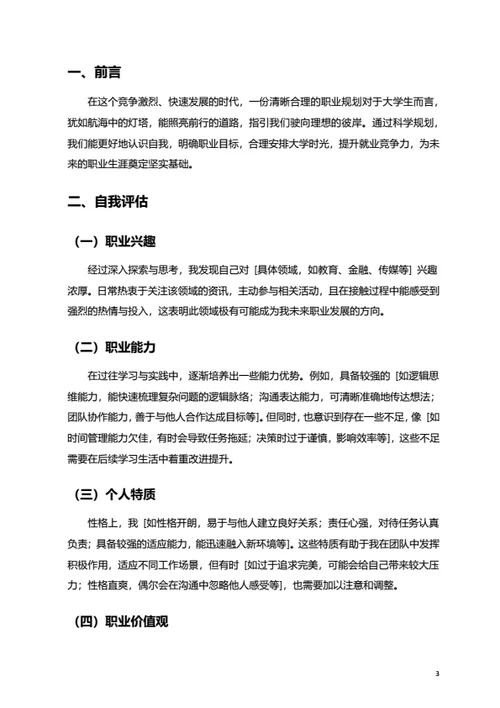 一、前言

在这个竞争激烈、快速发展的时代，一份清晰合理的职业规划对于大学生而言，犹如航海中的灯塔，能照亮前行的道路，指引我们驶向理想的彼岸。通过科学规划，我们能更好地认识自我，明确职业目标，合理安排大学时光，提升就业竞争力，为未来的职业生涯奠定坚实基础。

二、自我评估

（一）职业兴趣

经过深入探索与思考，我发现自己对 [具体领域，如教育、金融、传媒等] 兴趣浓厚。日常热衷于关注该领域的资讯，主动参与相关活动，且在接触过程中能感受到强烈的热情与投入，这表明此领域极有可能成为我未来职业发展的方向。

（二）职业能力

在过往学习与实践中，逐渐培养出一些能力优势。例如，具备较强的 [如逻辑思维能力，能快速梳理复杂问题的逻辑脉络；沟通表达能力，可清晰准确地传达想法；团队协作能力，善于与他人合作达成目标等]。但同时，也意识到存在一些不足，像 [如时间管理能力欠佳，有时会导致任务拖延；决策时过于谨慎，影响效率等]，这些不足需要在后续学习生活中着重改进提升。

（三）个人特质

性格上，我 [如性格开朗，易于与他人建立良好关系；责任心强，对待任务认真负责；具备较强的适应能力，能迅速融入新环境等]。这些特质有助于我在团队中发挥积极作用，适应不同工作场景，但有时 [如过于追求完美，可能会给自己带来较大压力；性格直爽，偶尔会在沟通中忽略他人感受等]，也需要加以注意和调整。

（四）职业价值观

3